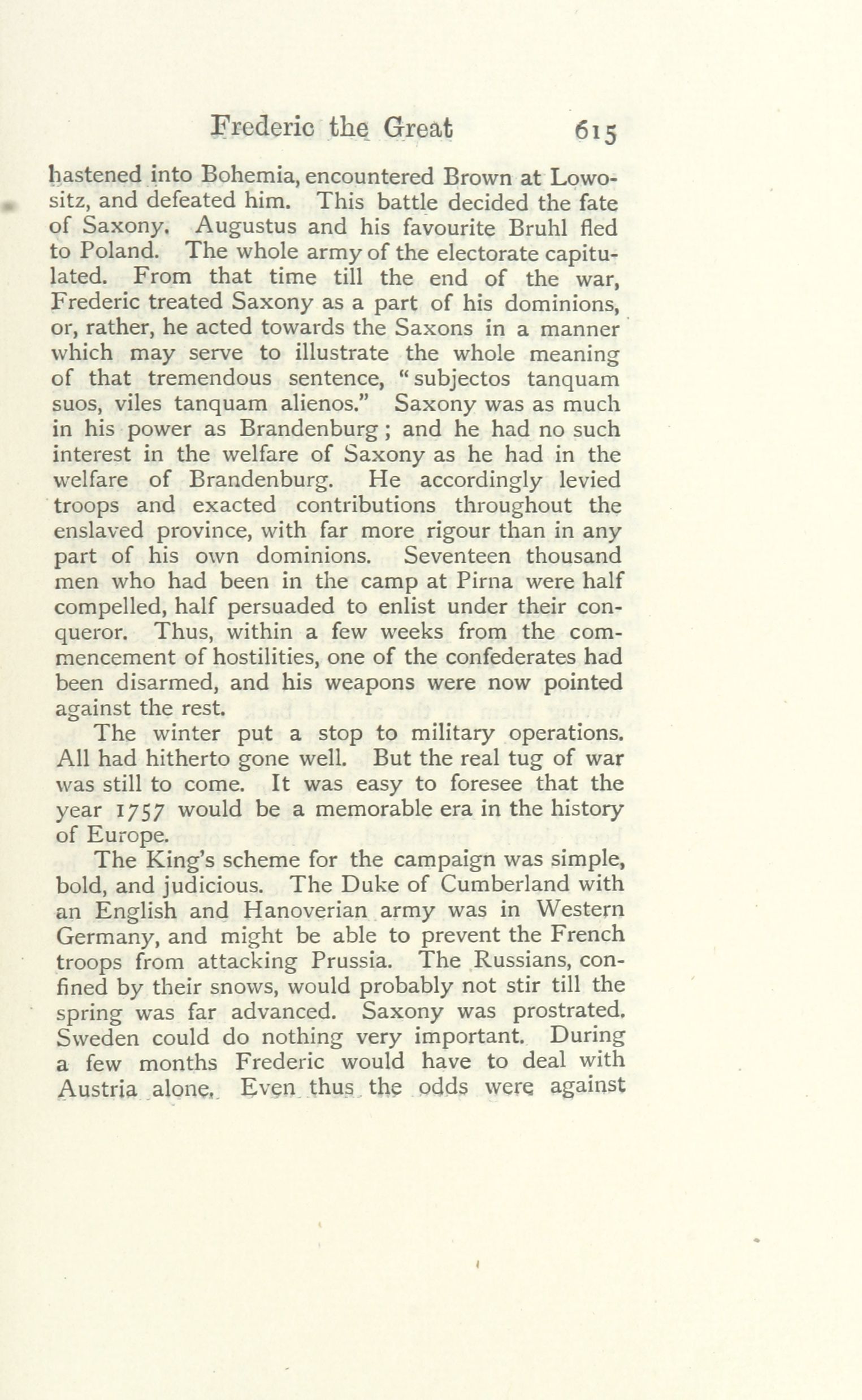 Frederic the Great 615

hastened into Bohemia, encountered Brown at Lowositz, and defeated him. This battle decided the fate of Saxony. Augustus and his favourite Bruhl fled to Poland. The whole army of the electorate capitulated. From that time till the end of the war, Frederic treated Saxony as a part of his dominions, or, rather, he acted towards the Saxons in a manner which may serve to illustrate the whole meaning of that tremendous sentence, "subjectos tanquam suos, viles tanquam alienos." Saxony was as much in his power as Brandenburg; and he had no such interest in the welfare of Saxony as he had in the welfare of Brandenburg. He accordingly levied troops and exacted contributions throughout the enslaved province, with far more rigour than in any part of his own dominions. Seventeen thousand men who had been in the camp at Pirna were half compelled, half persuaded to enlist under their conqueror. Thus, within a few weeks from the commencement of hostilities, one of the confederates had been disarmed, and his weapons were now pointed against the rest.

The winter put a stop to military operations. All had hitherto gone well. But the real tug of war was still to come. It was easy to foresee that the year 1757 would be a memorable era in the history of Europe.

The King's scheme for the campaign was simple, bold, and judicious. The Duke of Cumberland with an English and Hanoverian army was in Western Germany, and might be able to prevent the French troops from attacking Prussia. The Russians, confined by their snows, would probably not stir till the spring was far advanced. Saxony was prostrated. Sweden could do nothing very important. During a few months Frederic would have to deal with Austria alone. Even thus the odds were against